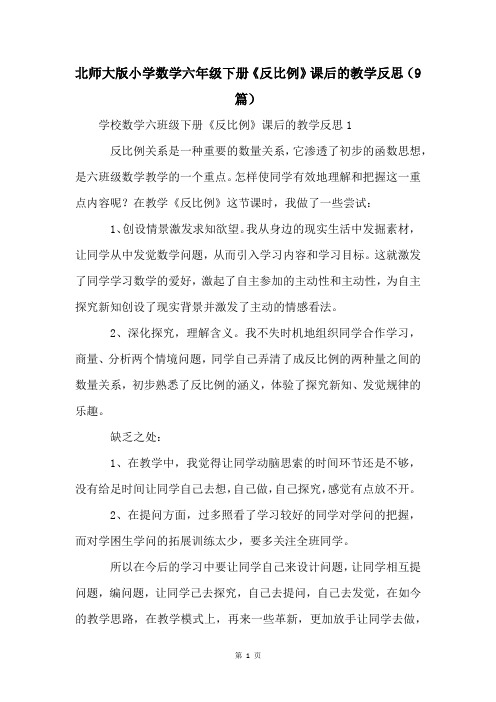 北师大版小学数学六年级下册《反比例》课后的教学反思（9篇）

学校数学六班级下册《反比例》课后的教学反思 1

反比例关系是一种重要的数量关系，它渗透了初步的函数思想，是六班级数学教学的一个重点。怎样使同学有效地理解和把握这一重点内容呢？在教学《反比例》这节课时，我做了一些尝试：

1、创设情景激发求知欲望。我从身边的现实生活中发掘素材，让同学从中发觉数学问题，从而引入学习内容和学习目标。这就激发了同学学习数学的爱好，激起了自主参加的主动性和主动性，为自主探究新知创设了现实背景并激发了主动的情感看法。

2、深化探究，理解含义。我不失时机地组织同学合作学习，商量、分析两个情境问题，同学自己弄清了成反比例的两种量之间的数量关系，初步熟悉了反比例的涵义，体验了探究新知、发觉规律的乐趣。

缺乏之处：

1、在教学中，我觉得让同学动脑思索的时间环节还是不够，没有给足时间让同学自己去想，自己做，自己探究，感觉有点放不开。

2、在提问方面，过多照看了学习较好的同学对学问的把握，而对学困生学问的拓展训练太少，要多关注全班同学。

所以在今后的学习中要让同学自己来设计问题，让同学相互提问题，编问题，让同学己去探究，自己去提问，自己去发觉，在如今的教学思路，在教学模式上，再来一些革新，更加放手让同学去做，

第 1 页